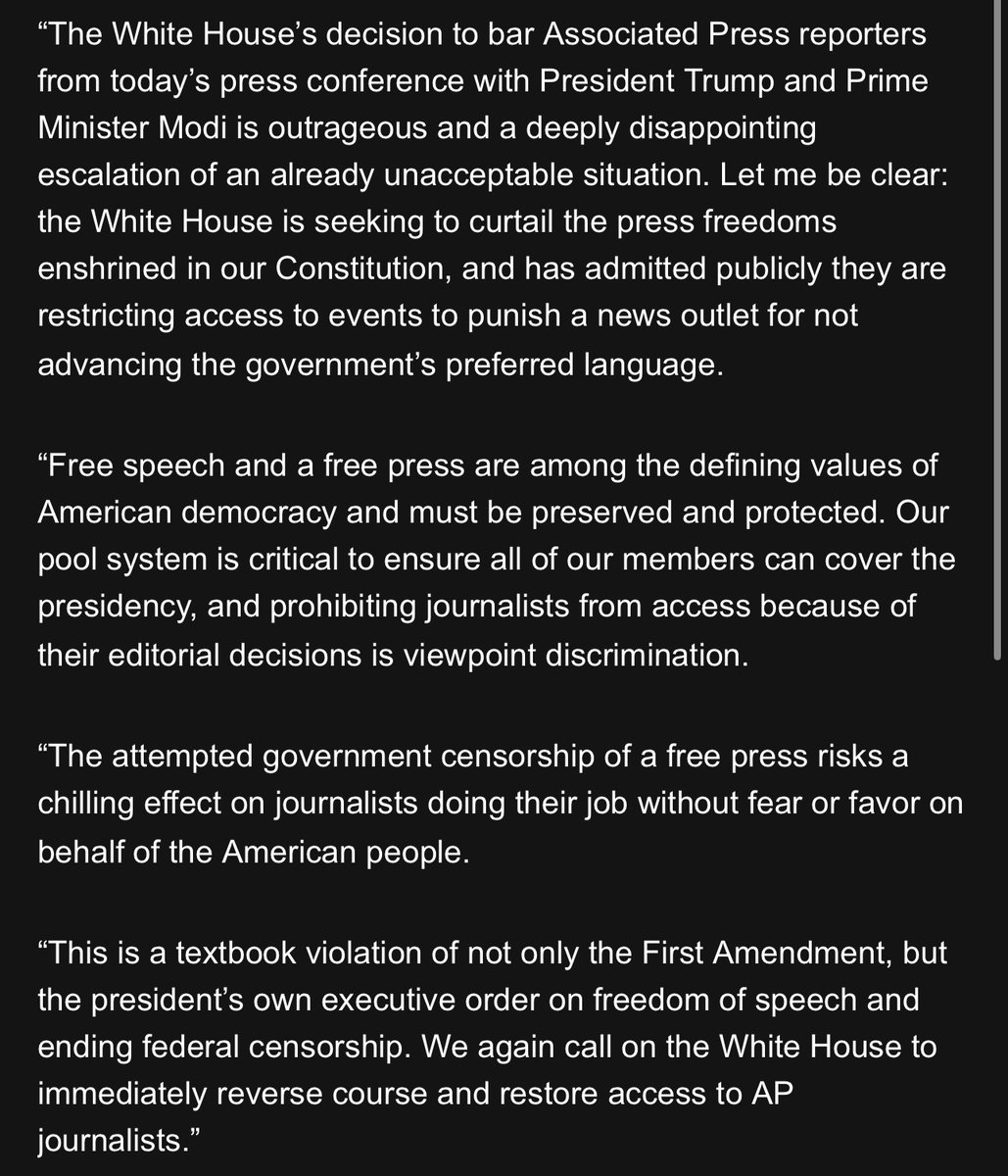 “The White House’s decision to bar Associated Press reporters from today’s press conference with President Trump and Prime Minister Modi is outrageous and a deeply disappointing escalation of an already unacceptable situation. Let me be clear: the White House is seeking to curtail the press freedoms enshrined in our Constitution, and has admitted publicly they are restricting access to events to punish a news outlet for not advancing the government’s preferred language.

“Free speech and a free press are among the defining values of American democracy and must be preserved and protected. Our pool system is critical to ensure all of our members can cover the presidency, and prohibiting journalists from access because of their editorial decisions is viewpoint discrimination.

“The attempted government censorship of a free press risks a chilling effect on journalists doing their job without fear or favor on behalf of the American people.

“This is a textbook violation of not only the First Amendment, but the president’s own executive order on freedom of speech and ending federal censorship. We again call on the White House to immediately reverse course and restore access to AP journalists.”